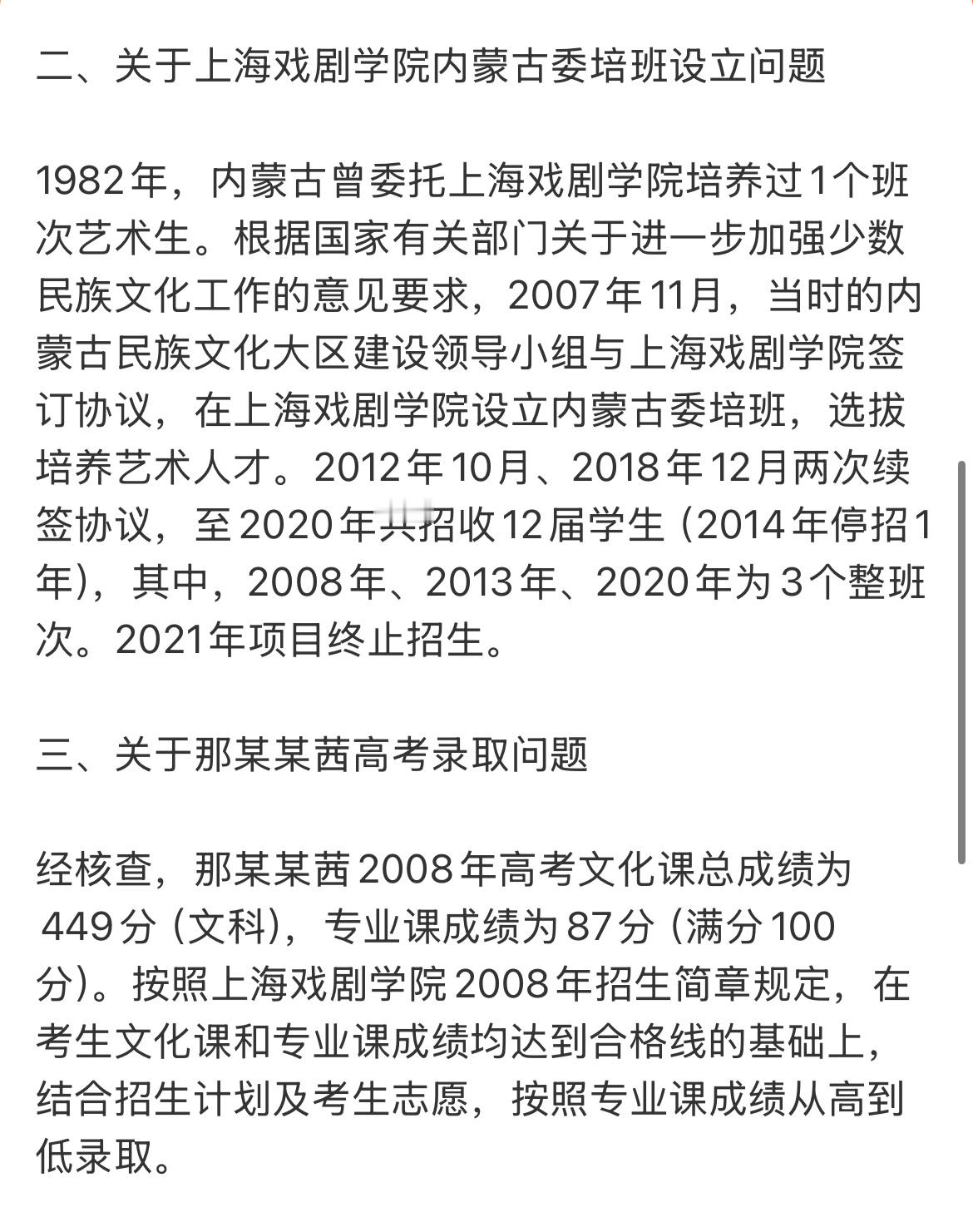 二、关于上海戏剧学院内蒙古委培班设立问题

1982年，内蒙古曾委托上海戏剧学院培养过1个班次艺术生。根据国家有关部门关于进一步加强少数民族文化工作的意见要求，2007年11月，当时的内蒙古民族文化大区建设领导小组与上海戏剧学院签订协议，在上海戏剧学院设立内蒙古委培班，选拔培养艺术人才。2012年10月、2018年12月两次续签协议，至2020年共招收12届学生（2014年停招1年），其中，2008年、2013年、2020年为3个整班次。2021年项目终止招生。

三、关于那某某茜高考录取问题

经核查，那某某茜2008年高考文化课总成绩为449分（文科），专业课成绩为87分（满分100分）。按照上海戏剧学院2008年招生简章规定，在考生文化课和专业课成绩均达到合格线的基础上，结合招生计划及考生志愿，按照专业课成绩从高到低录取。